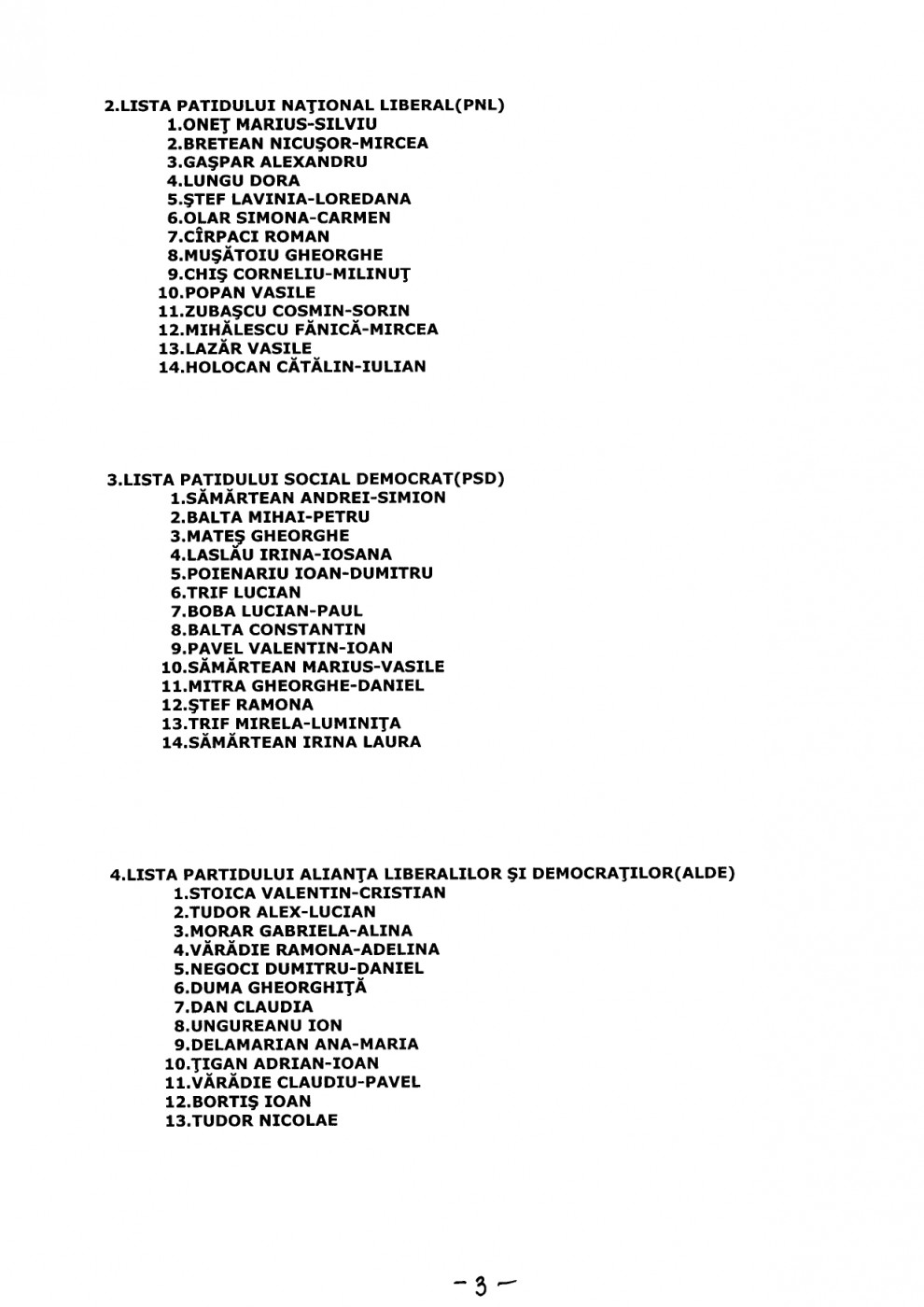 2.LISTA PATIDULUI NAŢIONAL LIBERAL(PNL)
1.ONEŢ MARIUS-SILVIU
2.BRETEAN NICUŞOR-MIRCEA
3.GAŞPAR ALEXANDRU
4.LUNGU DORA
5.ŞTEF LAVINIA-LOREDANA
6.OLAR SIMONA-CARMEN
7.CÎRPACI ROMAN
8.MUŞĂTOIU GHEORGHE
9.CHIŞ CORNELIU-MILINUŢ
10.POPAN VASILE
11.ZUBAŞCU COSMIN-SORIN
12.MIHĂLESCU FĂNICĂ-MIRCEA
13.LAZĂR VASILE
14.HOLOCAN CĂTĂLIN-IULIAN

3.LISTA PATIDULUI SOCIAL DEMOCRAT(PSD)
1.SĂMĂRTEAN ANDREI-SIMION
2.BALTA MIHAI-PETRU
3.MATEŞ GHEORGHE
4.LASLĂU IRINA-IOSANA
5.POIENARIU IOAN-DUMITRU
6.TRIF LUCIAN
7.BOBA LUCIAN-PAUL
8.BALTA CONSTANTIN
9.PAVEL VALENTIN-IOAN
10.SĂMĂRTEAN MARIUS-VASILE
11.MITRA GHEORGHE-DANIEL
12.ŞTEF RAMONA
13.TRIF MIRELA-LUMINIŢA
14.SĂMĂRTEAN IRINA LAURA

4.LISTA PARTIDULUI ALIANŢA LIBERALILOR ŞI DEMOCRAŢILOR(ALDE)
1.STOICA VALENTIN-CRISTIAN
2.TUDOR ALEX-LUCIAN
3.MORAR GABRIELA-ALINA
4.VĂRĂDIE RAMONA-ADELINA
5.NEGOCI DUMITRU-DANIEL
6.DUMA GHEORGHIŢĂ
7.DAN CLAUDIA
8.UNGUREANU ION
9.DELAMARIAN ANA-MARIA
10.ŢIGAN ADRIAN-IOAN
11.VĂRĂDIE CLAUDIU-PAVEL
12.BORTIŞ IOAN
13.TUDOR NICOLAE

-3-